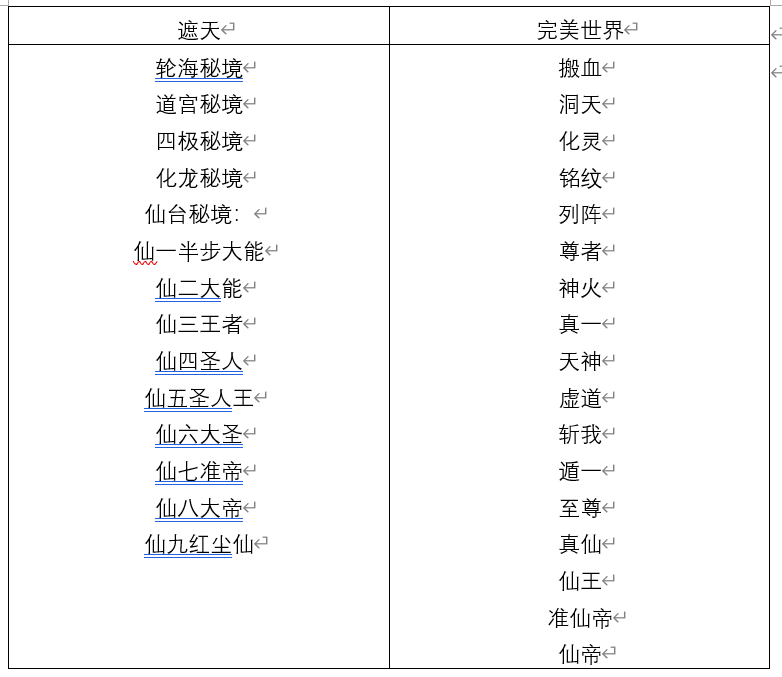 | 遮天 | 完美世界 |
|---|---|
| 轮海秘境 | 搬血 |
| 道宫秘境 | 洞天 |
| 四极秘境 | 化灵 |
| 化龙秘境 | 铭纹 |
| 仙台秘境： | 列阵 |
| 仙一半步大能 | 尊者 |
| 仙二大能 | 神火 |
| 仙三王者 | 真一 |
| 仙四圣人 | 天神 |
| 仙五圣人王 | 虚道 |
| 仙六大圣 | 斩我 |
| 仙七准帝 | 遁一 |
| 仙八大帝 | 至尊 |
| 仙九红尘仙 | 真仙 |
| | 仙王 |
| | 准仙帝 |
| | 仙帝 |